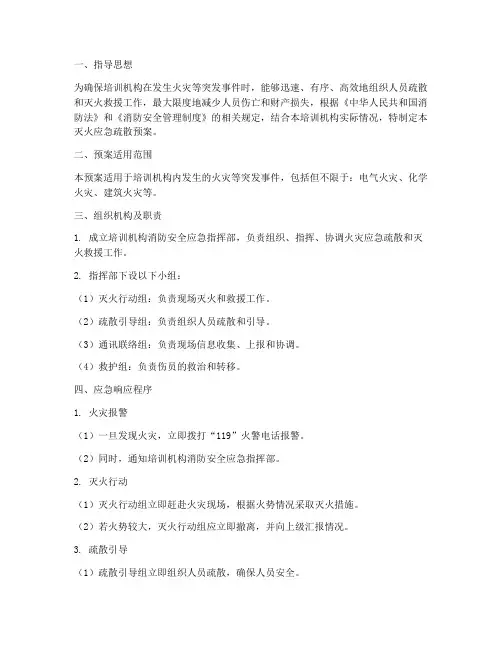 一、指导思想

为确保培训机构在发生火灾等突发事件时，能够迅速、有序、高效地组织人员疏散和灭火救援工作，最大限度地减少人员伤亡和财产损失，根据《中华人民共和国消防法》和《消防安全管理制度》的相关规定，结合本培训机构实际情况，特制定本灭火应急疏散预案。

二、预案适用范围

本预案适用于培训机构内发生的火灾等突发事件，包括但不限于：电气火灾、化学火灾、建筑火灾等。

三、组织机构及职责

1. 成立培训机构消防安全应急指挥部，负责组织、指挥、协调火灾应急疏散和灭火救援工作。

2. 指挥部下设以下小组：

（1）灭火行动组：负责现场灭火和救援工作。

（2）疏散引导组：负责组织人员疏散和引导。

（3）通讯联络组：负责现场信息收集、上报和协调。

（4）救护组：负责伤员的救治和转移。

四、应急响应程序

1. 火灾报警

（1）一旦发现火灾，立即拨打“119”火警电话报警。

（2）同时，通知培训机构消防安全应急指挥部。

2. 灭火行动

（1）灭火行动组立即赶赴火灾现场，根据火势情况采取灭火措施。

（2）若火势较大，灭火行动组应立即撤离，并向上级汇报情况。

3. 疏散引导

（1）疏散引导组立即组织人员疏散，确保人员安全。